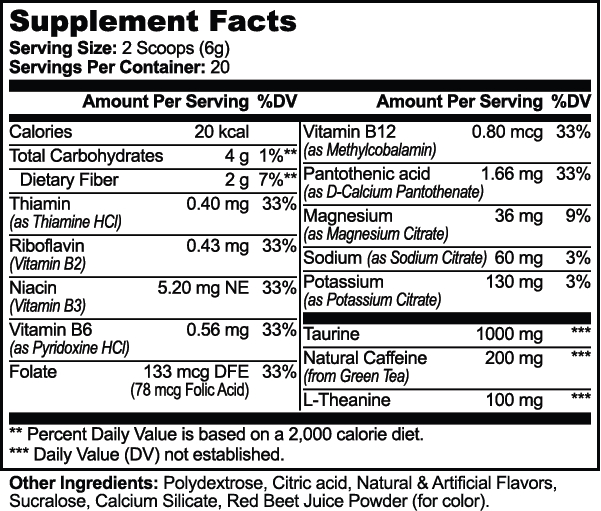 Supplement Facts
Serving Size: 2 Scoops (6g)
Servings Per Container: 20

| | Amount Per Serving | %DV |
|---|---|---|
| Calories | 20 kcal | |
| Total Carbohydrates | 4 g | 1%** |
| Dietary Fiber | 2 g | 7%** |
| Thiamin (as Thiamine HCl) | 0.40 mg | 33% |
| Riboflavin (Vitamin B2) | 0.43 mg | 33% |
| Niacin (Vitamin B3) | 5.20 mg NE | 33% |
| Vitamin B6 (as Pyridoxine HCl) | 0.56 mg | 33% |
| Folate | 133 mcg DFE (78 mcg Folic Acid) | 33% |

| | Amount Per Serving | %DV |
|---|---|---|
| Vitamin B12 (as Methylcobalamin) | 0.80 mcg | 33% |
| Pantothenic acid (as D-Calcium Pantothenate) | 1.66 mg | 33% |
| Magnesium (as Magnesium Citrate) | 36 mg | 9% |
| Sodium (as Sodium Citrate) | 60 mg | 3% |
| Potassium (as Potassium Citrate) | 130 mg | 3% |
| Taurine | 1000 mg | *** |
| Natural Caffeine (from Green Tea) | 200 mg | *** |
| L-Theanine | 100 mg | *** |

** Percent Daily Value is based on a 2,000 calorie diet.
*** Daily Value (DV) not established.

Other Ingredients: Polydextrose, Citric acid, Natural & Artificial Flavors, Sucralose, Calcium Silicate, Red Beet Juice Powder (for color).